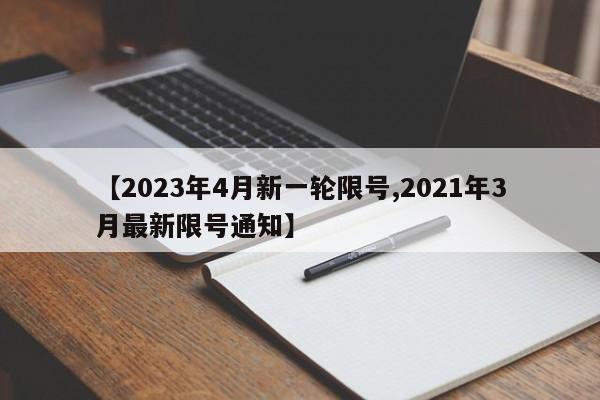 【2023年4月新一轮限号,2021年3月最新限号通知】